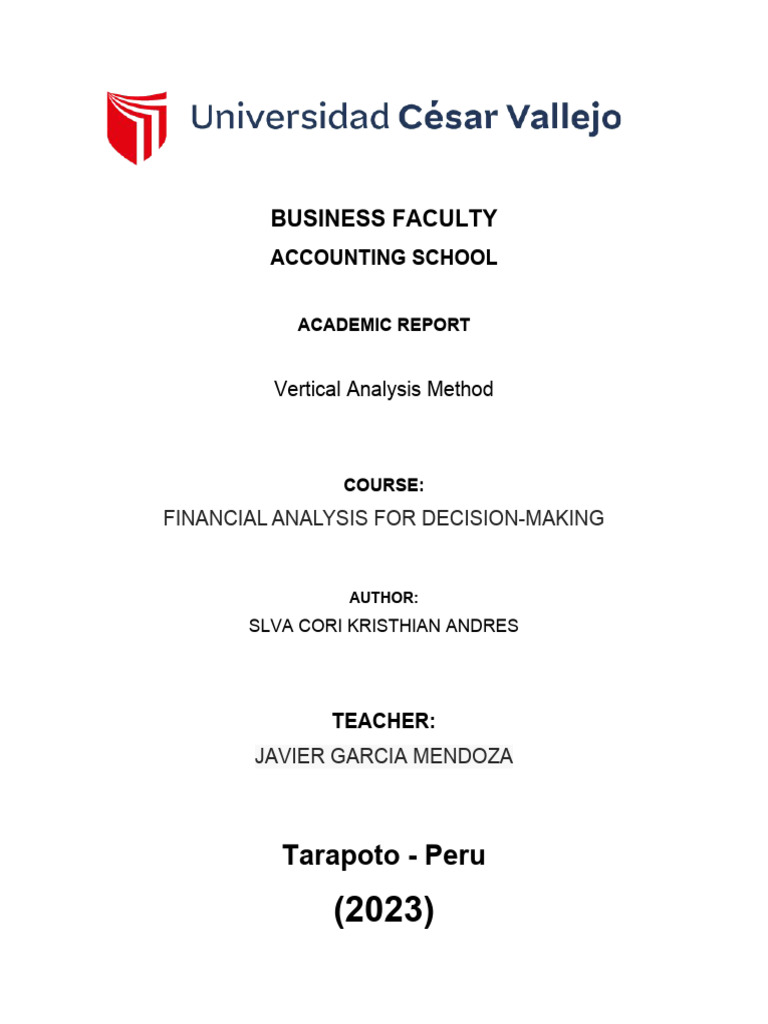 Universidad César Vallejo

BUSINESS FACULTY

ACCOUNTING SCHOOL

ACADEMIC REPORT

Vertical Analysis Method

COURSE:

FINANCIAL ANALYSIS FOR DECISION-MAKING

AUTHOR:

SLVA CORI KRISTHIAN ANDRES

TEACHER:

JAVIER GARCIA MENDOZA

Tarapoto - Peru

(2023)